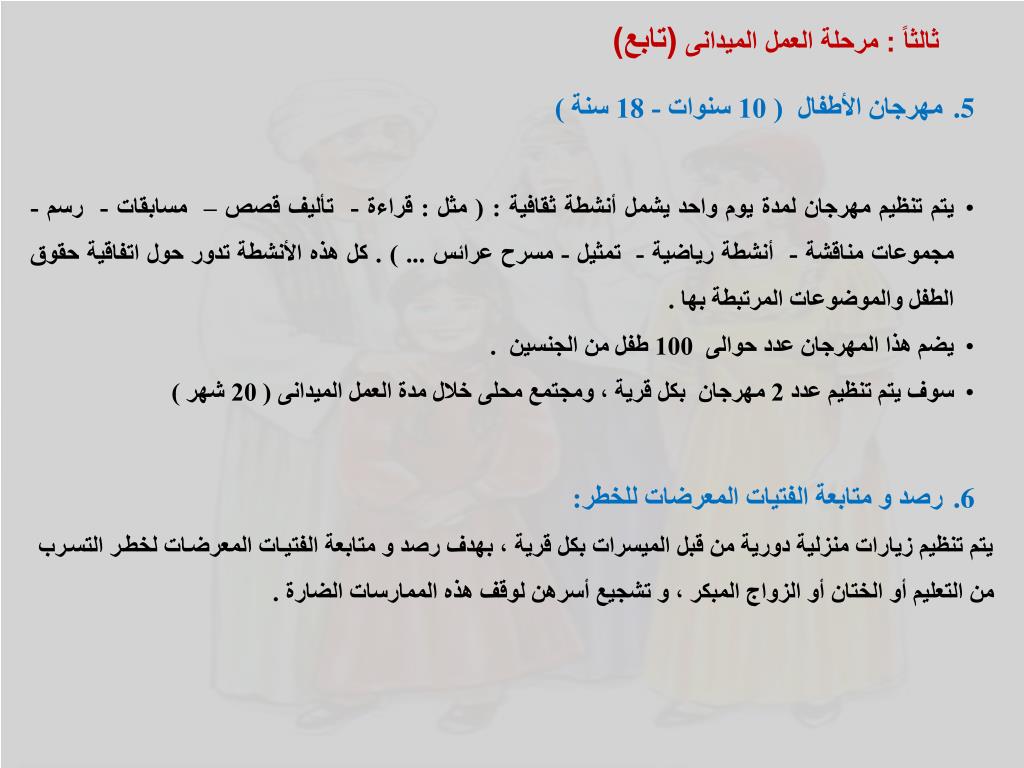 ثالثاً : مرحلة العمل الميدانى (تابع)

5. مهرجان الأطفال ( 10 سنوات - 18 سنة )

• يتم تنظيم مهرجان لمدة يوم واحد يشمل أنشطة ثقافية : ( مثل : قراءة - تأليف قصص – مسابقات - رسم - مجموعات مناقشة - أنشطة رياضية - تمثيل - مسرح عرائس ... ) . كل هذه الأنشطة تدور حول اتفاقية حقوق الطفل والموضوعات المرتبطة بها .
• يضم هذا المهرجان عدد حوالى 100 طفل من الجنسين .
• سوف يتم تنظيم عدد 2 مهرجان بكل قرية ، ومجتمع محلى خلال مدة العمل الميدانى ( 20 شهر )

6. رصد و متابعة الفتيات المعرضات للخطر:
يتم تنظيم زيارات منزلية دورية من قبل الميسرات بكل قرية ، بهدف رصد و متابعة الفتيات المعرضات لخطر التسرب من التعليم أو الختان أو الزواج المبكر ، و تشجيع أسرهن لوقف هذه الممارسات الضارة .